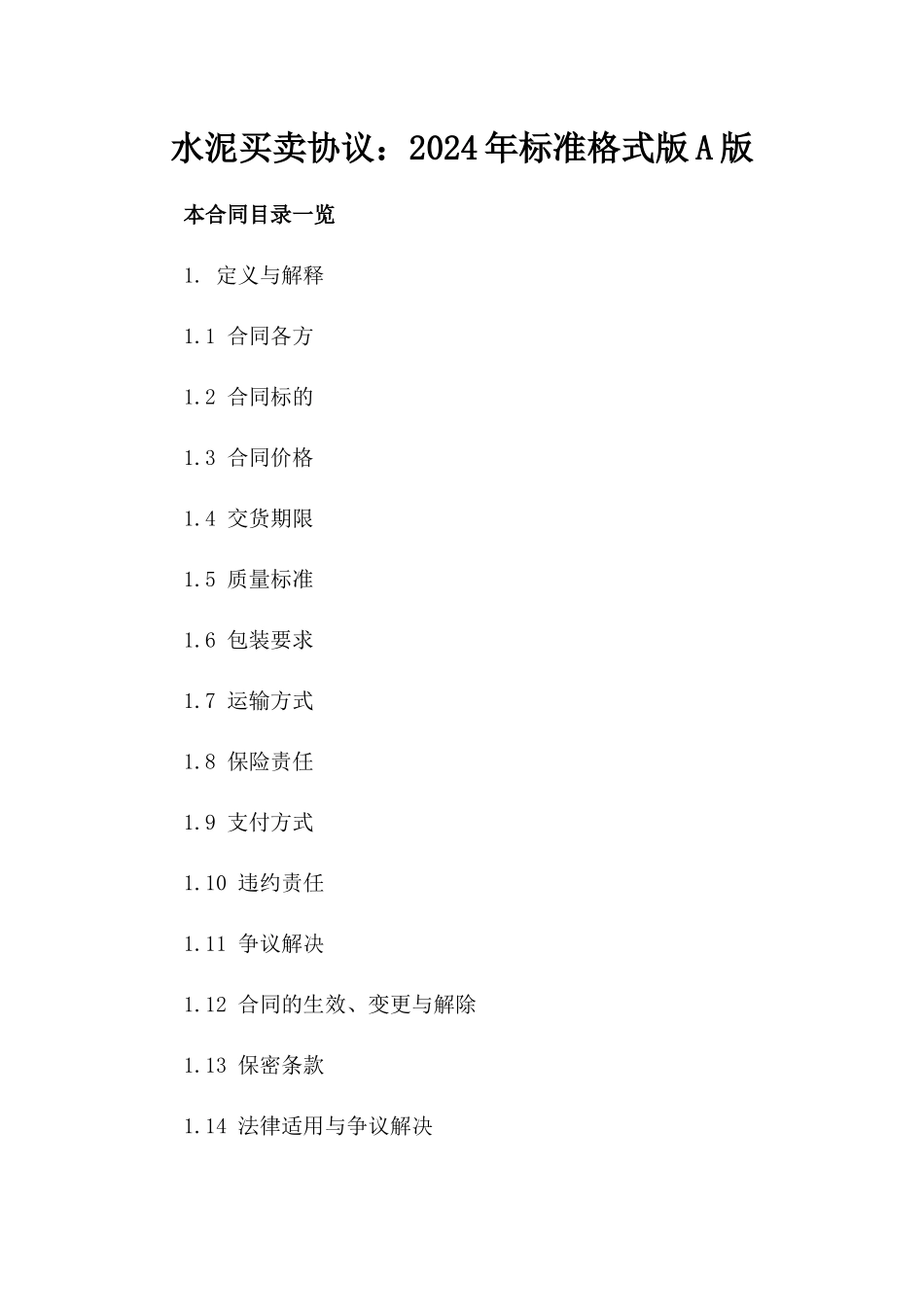 水泥买卖协议：2024年标准格式版A版

本合同目录一览

1. 定义与解释

1.1 合同各方

1.2 合同标的

1.3 合同价格

1.4 交货期限

1.5 质量标准

1.6 包装要求

1.7 运输方式

1.8 保险责任

1.9 支付方式

1.10 违约责任

1.11 争议解决

1.12 合同的生效、变更与解除

1.13 保密条款

1.14 法律适用与争议解决